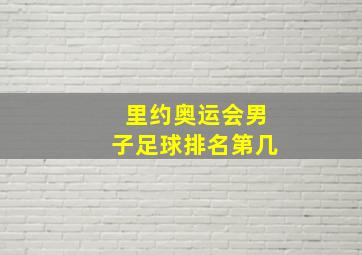 里约奥运会男子足球排名第几